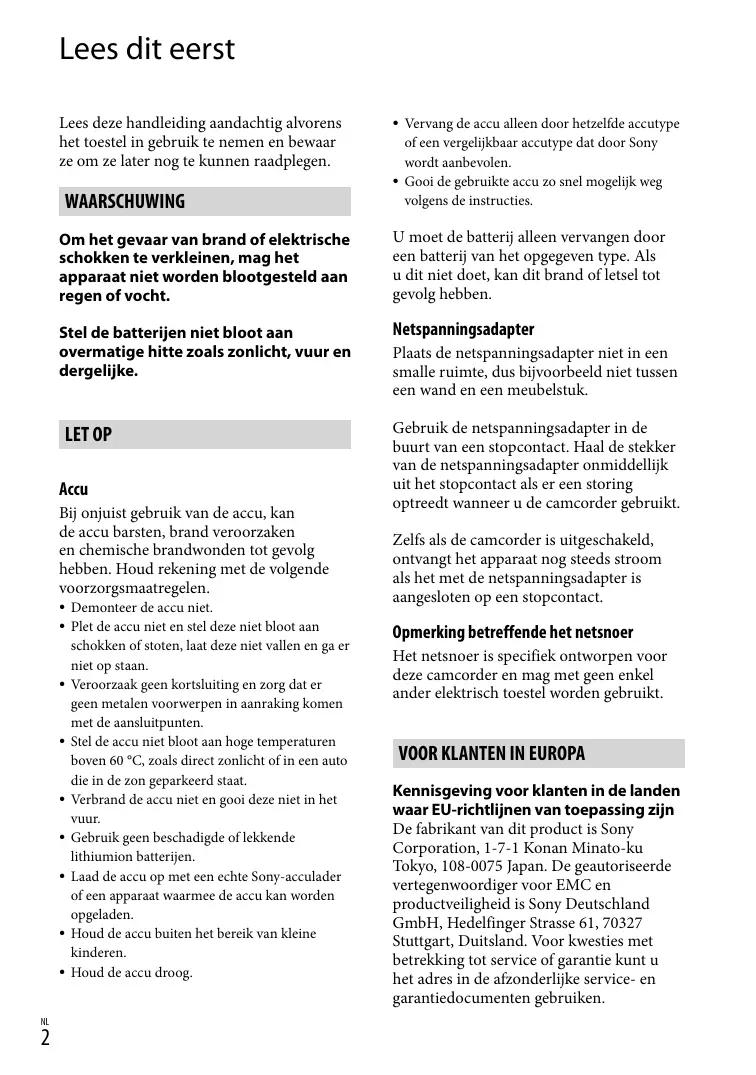 Lees dit eerst

Lees deze handleiding aandachtig alvorens het toestel in gebruik te nemen en bewaar ze om ze later nog te kunnen raadplegen.

WAARSCHUWING

Om het gevaar van brand of elektrische schokken te verkleinen, mag het apparaat niet worden blootgesteld aan regen of vocht.

Stel de batterijen niet bloot aan overmatige hitte zoals zonlicht, vuur en dergelijke.

LET OP

Accu
Bij onjuist gebruik van de accu, kan de accu barsten, brand veroorzaken en chemische brandwonden tot gevolg hebben. Houd rekening met de volgende voorzorgsmaatregelen.
• Demonteer de accu niet.
• Plet de accu niet en stel deze niet bloot aan schokken of stoten, laat deze niet vallen en ga er niet op staan.
• Veroorzaak geen kortsluiting en zorg dat er geen metalen voorwerpen in aanraking komen met de aansluitpunten.
• Stel de accu niet bloot aan hoge temperaturen boven 60 °C, zoals direct zonlicht of in een auto die in de zon geparkeerd staat.
• Verbrand de accu niet en gooi deze niet in het vuur.
• Gebruik geen beschadigde of lekkende lithiumion batterijen.
• Laad de accu op met een echte Sony-acculader of een apparaat waarmee de accu kan worden opgeladen.
• Houd de accu buiten het bereik van kleine kinderen.
• Houd de accu droog.
• Vervang de accu alleen door hetzelfde accutype of een vergelijkbaar accutype dat door Sony wordt aanbevolen.
• Gooi de gebruikte accu zo snel mogelijk weg volgens de instructies.

U moet de batterij alleen vervangen door een batterij van het opgegeven type. Als u dit niet doet, kan dit brand of letsel tot gevolg hebben.

Netspanningsadapter
Plaats de netspanningsadapter niet in een smalle ruimte, dus bijvoorbeeld niet tussen een wand en een meubelstuk.

Gebruik de netspanningsadapter in de buurt van een stopcontact. Haal de stekker van de netspanningsadapter onmiddellijk uit het stopcontact als er een storing optreedt wanneer u de camcorder gebruikt.

Zelfs als de camcorder is uitgeschakeld, ontvangt het apparaat nog steeds stroom als het met de netspanningsadapter is aangesloten op een stopcontact.

Opmerking betreffende het netsnoer
Het netsnoer is specifiek ontworpen voor deze camcorder en mag met geen enkel ander elektrisch toestel worden gebruikt.

VOOR KLANTEN IN EUROPA

Kennisgeving voor klanten in de landen waar EU-richtlijnen van toepassing zijn
De fabrikant van dit product is Sony Corporation, 1-7-1 Konan Minato-ku Tokyo, 108-0075 Japan. De geautoriseerde vertegenwoordiger voor EMC en productveiligheid is Sony Deutschland GmbH, Hedelfinger Strasse 61, 70327 Stuttgart, Duitsland. Voor kwesties met betrekking tot service of garantie kunt u het adres in de afzonderlijke service- en garantiedocumenten gebruiken.

NL
2